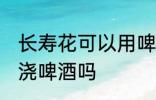 长寿花可以用啤
浇啤酒吗